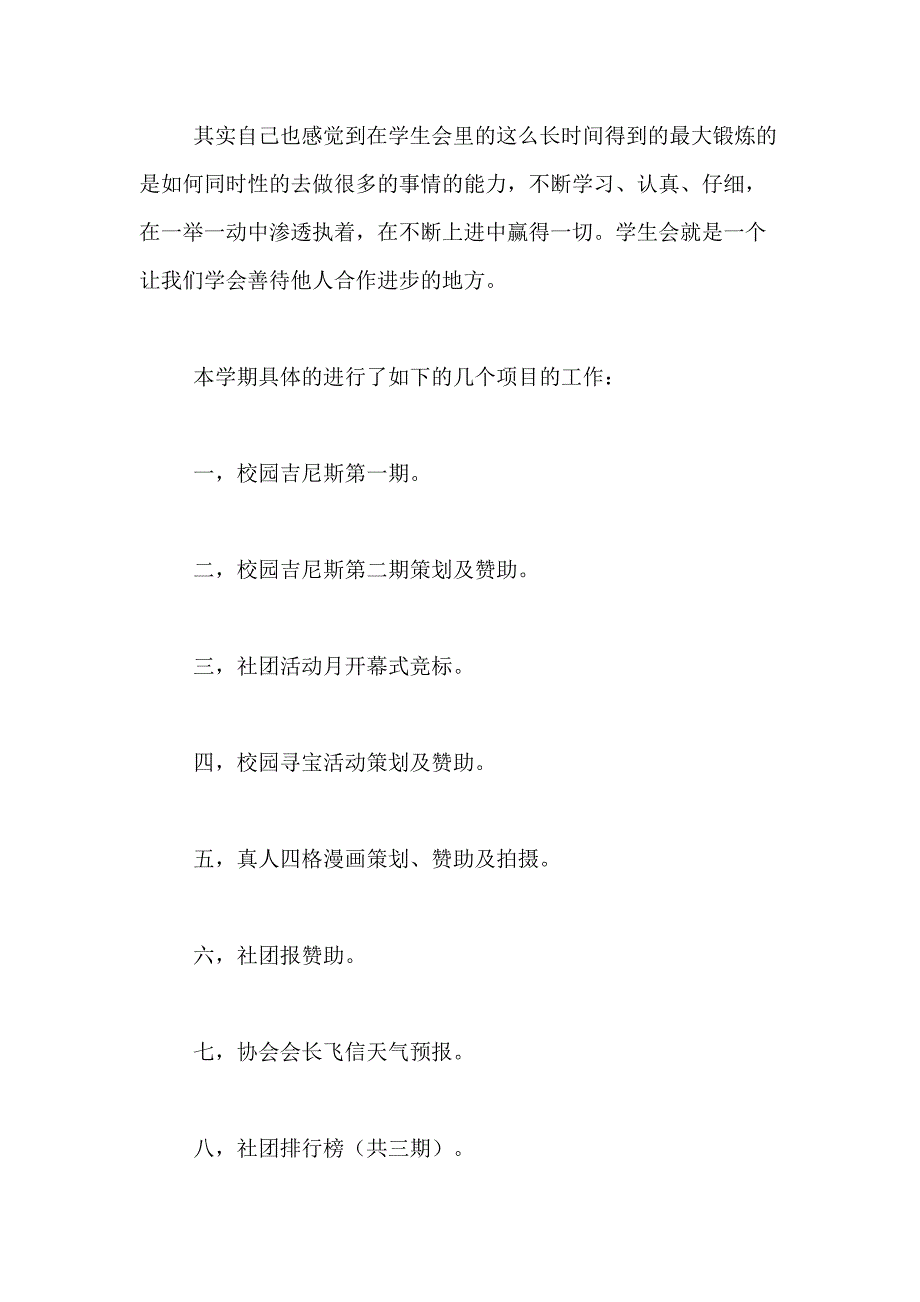 其实自己也感觉到在学生会里的这么长时间得到的最大锻炼的是如何同时性的去做很多的事情的能力，不断学习、认真、仔细，在一举一动中渗透执着，在不断上进中赢得一切。学生会就是一个让我们学会善待他人合作进步的地方。

本学期具体的进行了如下的几个项目的工作：

一，校园吉尼斯第一期。

二，校园吉尼斯第二期策划及赞助。

三，社团活动月开幕式竞标。

四，校园寻宝活动策划及赞助。

五，真人四格漫画策划、赞助及拍摄。

六，社团报赞助。

七，协会会长飞信天气预报。

八，社团排行榜（共三期）。